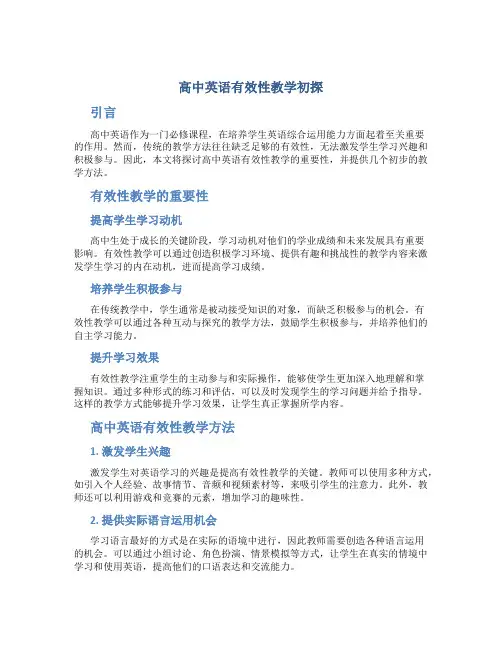 高中英语有效性教学初探

引言

高中英语作为一门必修课程，在培养学生英语综合运用能力方面起着至关重要的作用。然而，传统的教学方法往往缺乏足够的有效性，无法激发学生学习兴趣和积极参与。因此，本文将探讨高中英语有效性教学的重要性，并提供几个初步的教学方法。

有效性教学的重要性

提高学生学习动机

高中生处于成长的关键阶段，学习动机对他们的学业成绩和未来发展具有重要影响。有效性教学可以通过创造积极学习环境、提供有趣和挑战性的教学内容来激发学生学习的内在动机，进而提高学习成绩。

培养学生积极参与

在传统教学中，学生通常是被动接受知识的对象，而缺乏积极参与的机会。有效性教学可以通过各种互动与探究的教学方法，鼓励学生积极参与，并培养他们的自主学习能力。

提升学习效果

有效性教学注重学生的主动参与和实际操作，能够使学生更加深入地理解和掌握知识。通过多种形式的练习和评估，可以及时发现学生的学习问题并给予指导。这样的教学方式能够提升学习效果，让学生真正掌握所学内容。

高中英语有效性教学方法

1. 激发学生兴趣

激发学生对英语学习的兴趣是提高有效性教学的关键。教师可以使用多种方式，如引入个人经验、故事情节、音频和视频素材等，来吸引学生的注意力。此外，教师还可以利用游戏和竞赛的元素，增加学习的趣味性。

2. 提供实际语言运用机会

学习语言最好的方式是在实际的语境中进行，因此教师需要创造各种语言运用的机会。可以通过小组讨论、角色扮演、情景模拟等方式，让学生在真实的情境中学习和使用英语，提高他们的口语表达和交流能力。